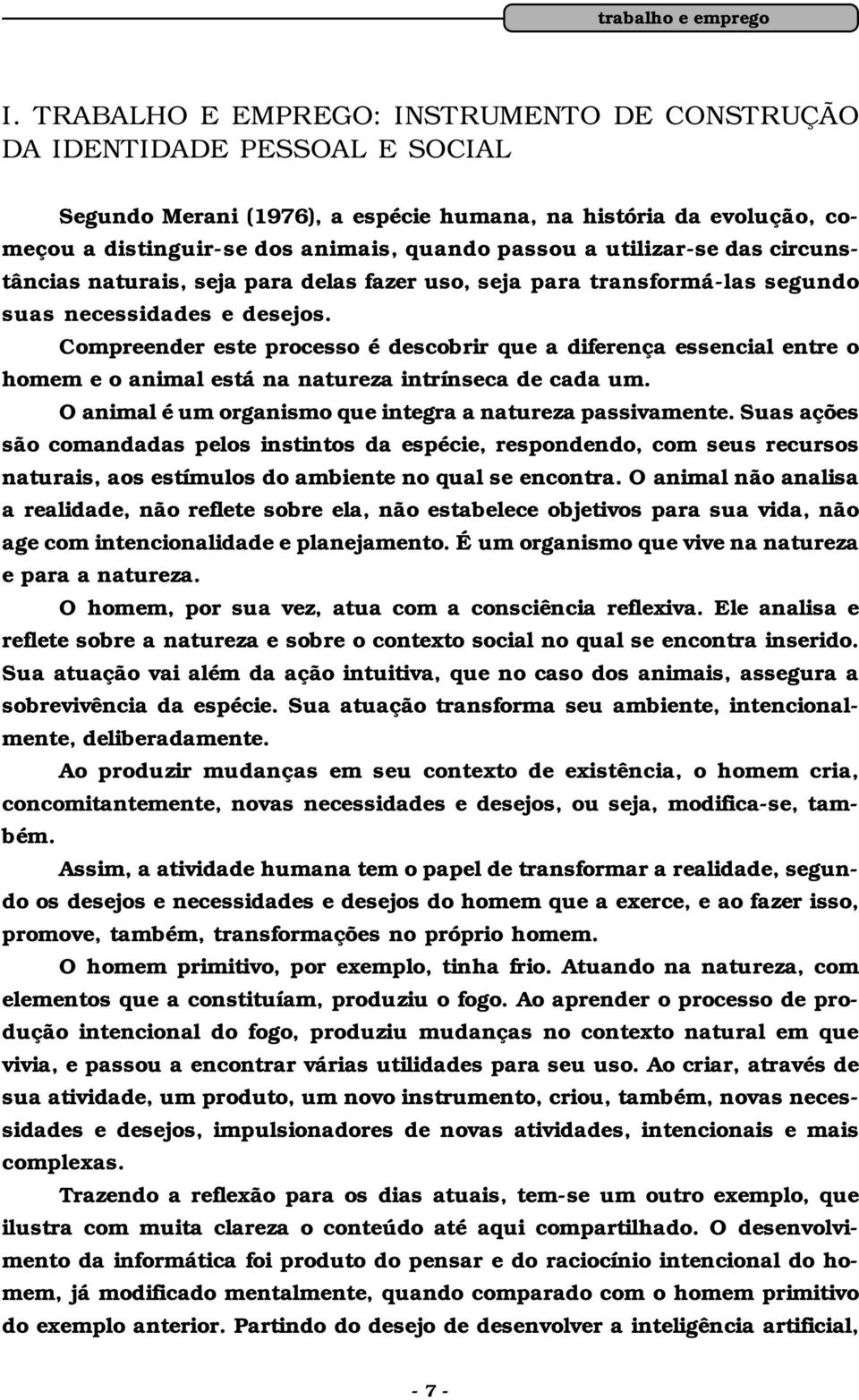 trabalho e emprego

I. TRABALHO E EMPREGO: INSTRUMENTO DE CONSTRUÇÃO DA IDENTIDADE PESSOAL E SOCIAL

Segundo Merani (1976), a espécie humana, na história da evolução, começou a distinguir-se dos animais, quando passou a utilizar-se das circunstâncias naturais, seja para delas fazer uso, seja para transformá-las segundo suas necessidades e desejos.

Compreender este processo é descobrir que a diferença essencial entre o homem e o animal está na natureza intrínseca de cada um.

O animal é um organismo que integra a natureza passivamente. Suas ações são comandadas pelos instintos da espécie, respondendo, com seus recursos naturais, aos estímulos do ambiente no qual se encontra. O animal não analisa a realidade, não reflete sobre ela, não estabelece objetivos para sua vida, não age com intencionalidade e planejamento. É um organismo que vive na natureza e para a natureza.

O homem, por sua vez, atua com a consciência reflexiva. Ele analisa e reflete sobre a natureza e sobre o contexto social no qual se encontra inserido. Sua atuação vai além da ação intuitiva, que no caso dos animais, assegura a sobrevivência da espécie. Sua atuação transforma seu ambiente, intencionalmente, deliberadamente.

Ao produzir mudanças em seu contexto de existência, o homem cria, concomitantemente, novas necessidades e desejos, ou seja, modifica-se, também.

Assim, a atividade humana tem o papel de transformar a realidade, segundo os desejos e necessidades e desejos do homem que a exerce, e ao fazer isso, promove, também, transformações no próprio homem.

O homem primitivo, por exemplo, tinha frio. Atuando na natureza, com elementos que a constituíam, produziu o fogo. Ao aprender o processo de produção intencional do fogo, produziu mudanças no contexto natural em que vivia, e passou a encontrar várias utilidades para seu uso. Ao criar, através de sua atividade, um produto, um novo instrumento, criou, também, novas necessidades e desejos, impulsionadores de novas atividades, intencionais e mais complexas.

Trazendo a reflexão para os dias atuais, tem-se um outro exemplo, que ilustra com muita clareza o conteúdo até aqui compartilhado. O desenvolvimento da informática foi produto do pensar e do raciocínio intencional do homem, já modificado mentalmente, quando comparado com o homem primitivo do exemplo anterior. Partindo do desejo de desenvolver a inteligência artificial,

- 7 -